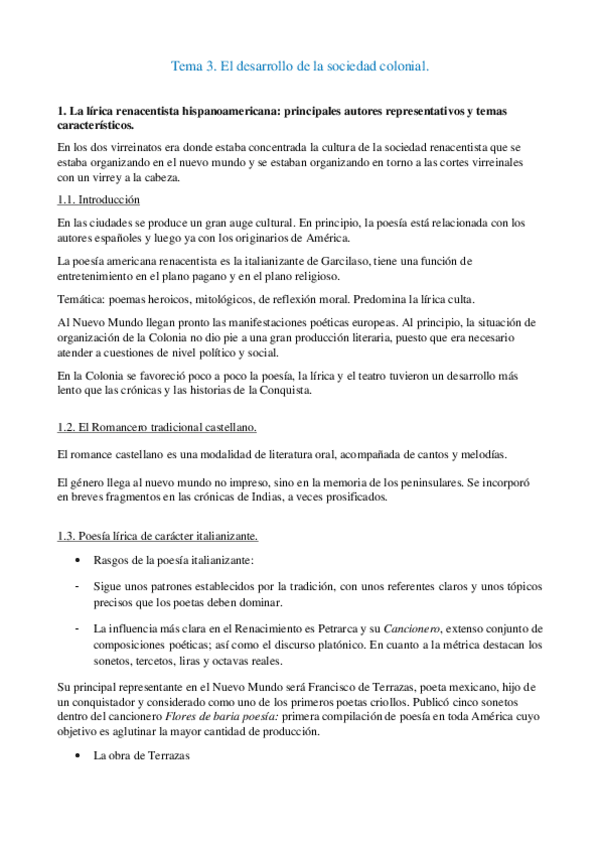 Tema 3. El desarrollo de la sociedad colonial.

1. La lírica renacentista hispanoamericana: principales autores representativos y temas característicos.

En los dos virreinatos era donde estaba concentrada la cultura de la sociedad renacentista que se estaba organizando en el nuevo mundo y se estaban organizando en torno a las cortes virreinales con un virrey a la cabeza.

1.1. Introducción

En las ciudades se produce un gran auge cultural. En principio, la poesía está relacionada con los autores españoles y luego ya con los originarios de América.

La poesía americana renacentista es la italianizante de Garcilaso, tiene una función de entretenimiento en el plano pagano y en el plano religioso.

Temática: poemas heroicos, mitológicos, de reflexión moral. Predomina la lírica culta.

Al Nuevo Mundo llegan pronto las manifestaciones poéticas europeas. Al principio, la situación de organización de la Colonia no dio pie a una gran producción literaria, puesto que era necesario atender a cuestiones de nivel político y social.

En la Colonia se favoreció poco a poco la poesía, la lírica y el teatro tuvieron un desarrollo más lento que las crónicas y las historias de la Conquista.

1.2. El Romancero tradicional castellano.

El romance castellano es una modalidad de literatura oral, acompañada de cantos y melodías.

El género llega al nuevo mundo no impreso, sino en la memoria de los peninsulares. Se incorporó en breves fragmentos en las crónicas de Indias, a veces prosificados.

1.3. Poesía lírica de carácter italianizante.

• Rasgos de la poesía italianizante:

- Sigue unos patrones establecidos por la tradición, con unos referentes claros y unos tópicos precisos que los poetas deben dominar.

- La influencia más clara en el Renacimiento es Petrarca y su Cancionero, extenso conjunto de composiciones poéticas; así como el discurso platónico. En cuanto a la métrica destacan los sonetos, tercetos, liras y octavas reales.

Su principal representante en el Nuevo Mundo será Francisco de Terrazas, poeta mexicano, hijo de un conquistador y considerado como uno de los primeros poetas criollos. Publicó cinco sonetos dentro del cancionero Flores de baria poesía: primera compilación de poesía en toda América cuyo objetivo es aglutinar la mayor cantidad de producción.

• La obra de Terrazas